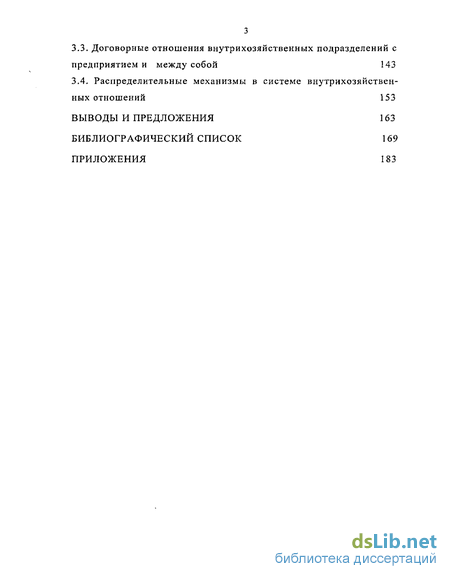 3

3.3. Договорные отношения внутрихозяйственных подразделений с предприятием и между собой 143

3.4. Распределительные механизмы в системе внутрихозяйственных отношений 153

ВЫВОДЫ И ПРЕДЛОЖЕНИЯ 163

БИБЛИОГРАФИЧЕСКИЙ СПИСОК 169

ПРИЛОЖЕНИЯ 183

dsLib.net
библиотека диссертаций